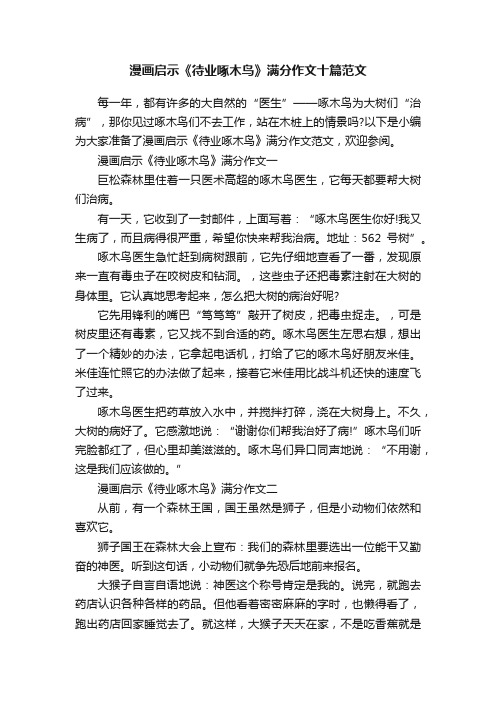 漫画启示《待业啄木鸟》满分作文十篇范文

每一年，都有许多的大自然的“医生”——啄木鸟为大树们“治病”，那你见过啄木鸟们不去工作，站在木桩上的情景吗?以下是小编为大家准备了漫画启示《待业啄木鸟》满分作文范文，欢迎参阅。

漫画启示《待业啄木鸟》满分作文一

巨松森林里住着一只医术高超的啄木鸟医生，它每天都要帮大树们治病。

有一天，它收到了一封邮件，上面写着：“啄木鸟医生你好!我又生病了，而且病得很严重，希望你快来帮我治病。地址：562 号树”。

啄木鸟医生急忙赶到病树跟前，它先仔细地查看了一番，发现原来一直有毒虫子在咬树皮和钻洞。，这些虫子还把毒素注射在大树的身体里。它认真地思考起来，怎么把大树的病治好呢?

它先用锋利的嘴巴“笃笃笃”敲开了树皮，把毒虫捉走。，可是树皮里还有毒素，它又找不到合适的药。啄木鸟医生左思右想，想出了一个精妙的办法，它拿起电话机，打给了它的啄木鸟好朋友米佳。米佳连忙照它的办法做了起来，接着它米佳用比战斗机还快的速度飞了过来。

啄木鸟医生把药草放入水中，并搅拌打碎，浇在大树身上。不久，大树的病好了。它感激地说：“谢谢你们帮我治好了病!”啄木鸟们听完脸都红了，但心里却美滋滋的。啄木鸟们异口同声地说：“不用谢，这是我们应该做的。”

漫画启示《待业啄木鸟》满分作文二

从前，有一个森林王国，国王虽然是狮子，但是小动物们依然和喜欢它。

狮子国王在森林大会上宣布：我们的森林里要选出一位能干又勤奋的神医。听到这句话，小动物们就争先恐后地前来报名。

大猴子自言自语地说：神医这个称号肯定是我的。说完，就跑去药店认识各种各样的药品。但他看着密密麻麻的字时，也懒得看了，跑出药店回家睡觉去了。就这样，大猴子天天在家，不是吃香蕉就是